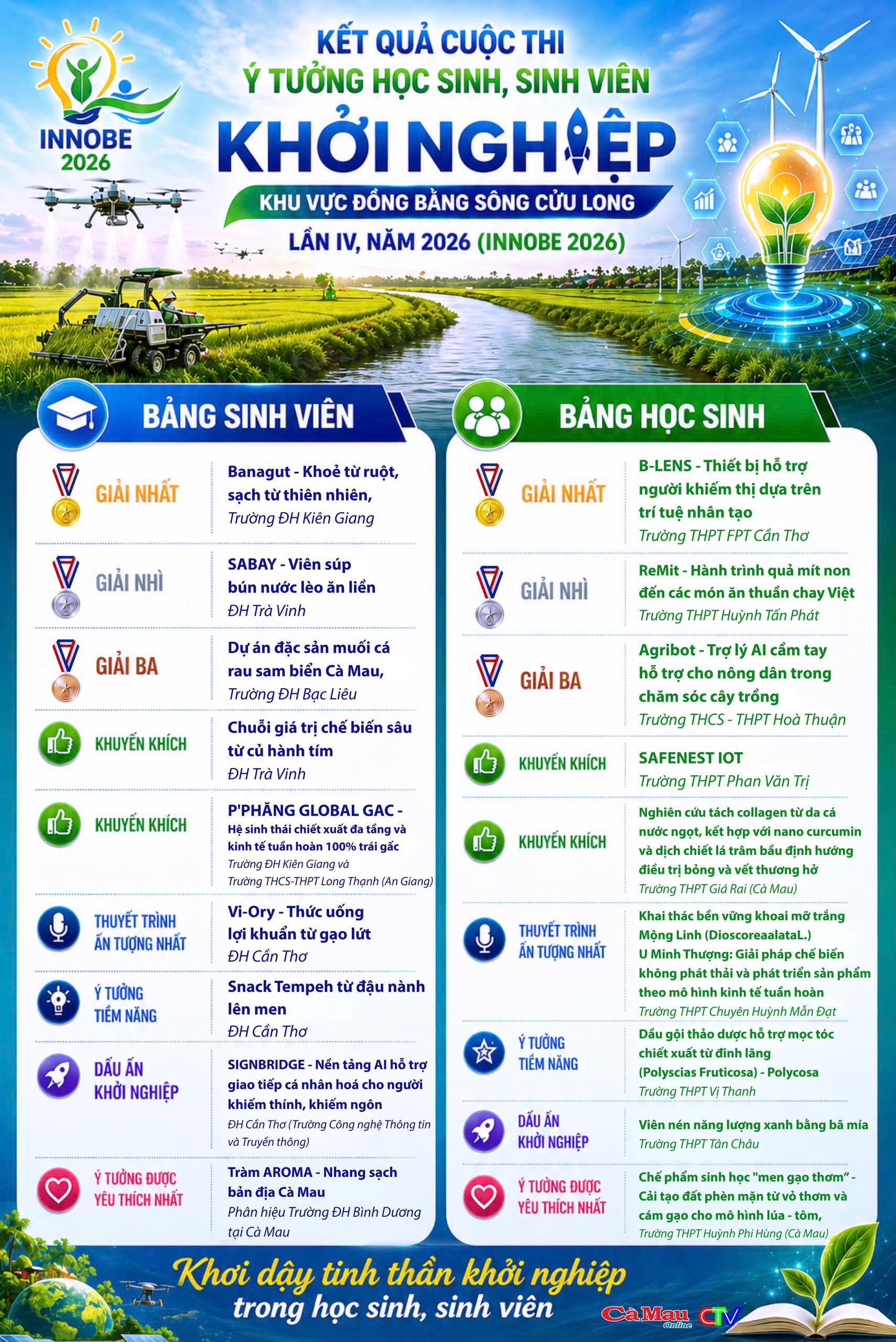 INNOBE 2026

KẾT QUẢ CUỘC THI
Ý TƯỞNG HỌC SINH, SINH VIÊN
KHỞI NGHIỆP
KHU VỰC ĐỒNG BẰNG SÔNG CỬU LONG
LẦN IV, NĂM 2026 (INNOBE 2026)

BẢNG SINH VIÊN

GIẢI NHẤT
Banagut - Khoẻ từ ruột, sạch từ thiên nhiên,
Trường ĐH Kiên Giang

GIẢI NHÌ
SABAY - Viên súp bún nước lèo ăn liền
ĐH Trà Vinh

GIẢI BA
Dự án đặc sản muối cá rau sam biển Cà Mau,
Trường ĐH Bạc Liêu

KHUYẾN KHÍCH
Chuỗi giá trị chế biến sâu từ củ hành tím
ĐH Trà Vinh

KHUYẾN KHÍCH
P'PHĂNG GLOBAL GAC - Hệ sinh thái chiết xuất đa tầng và kinh tế tuần hoàn 100% trái gấc
Trường ĐH Kiên Giang và Trường THCS-THPT Long Thạnh (An Giang)

THUYẾT TRÌNH ẤN TƯỢNG NHẤT
Vi-Ory - Thức uống lợi khuẩn từ gạo lứt
ĐH Cần Thơ

Ý TƯỞNG TIỀM NĂNG
Snack Tempeh từ đậu nành lên men
ĐH Cần Thơ

DẤU ẤN KHỞI NGHIỆP
SIGNBRIDGE - Nền tảng AI hỗ trợ giao tiếp cá nhân hoá cho người khiếm thính, khiếm ngôn
ĐH Cần Thơ (Trường Công nghệ Thông tin và Truyền thông)

Ý TƯỞNG ĐƯỢC YÊU THÍCH NHẤT
Tràm AROMA - Nhang sạch bản địa Cà Mau
Phân hiệu Trường ĐH Bình Dương tại Cà Mau

BẢNG HỌC SINH

GIẢI NHẤT
B-LENS - Thiết bị hỗ trợ người khiếm thị dựa trên trí tuệ nhân tạo
Trường THPT FPT Cần Thơ

GIẢI NHÌ
ReMit - Hành trình quả mít non đến các món ăn thuần chay Việt
Trường THPT Huỳnh Tấn Phát

GIẢI BA
Agribot - Trợ lý AI cầm tay hỗ trợ cho nông dân trong chăm sóc cây trồng
Trường THCS - THPT Hoà Thuận

KHUYẾN KHÍCH
SAFENEST IOT
Trường THPT Phan Văn Trị

KHUYẾN KHÍCH
Nghiên cứu tách collagen từ da cá nước ngọt, kết hợp với nano curcumin và dịch chiết lá trâm bầu định hướng điều trị bỏng và vết thương hở
Trường THPT Giá Rai (Cà Mau)

THUYẾT TRÌNH ẤN TƯỢNG NHẤT
Khai thác bền vững khoai mỡ trắng Mộng Linh (DioscoreaalataL.)
U Minh Thượng: Giải pháp chế biến không phát thải và phát triển sản phẩm theo mô hình kinh tế tuần hoàn
Trường THPT Chuyên Huỳnh Mẫn Đạt

Ý TƯỞNG TIỀM NĂNG
Dầu gội thảo dược hỗ trợ mọc tóc chiết xuất từ đinh lăng (Polyscias Fruticosa) - Polycosa
Trường THPT Vị Thanh

DẤU ẤN KHỞI NGHIỆP
Viên nén năng lượng xanh bằng bã mía
Trường THPT Tân Châu

Ý TƯỞNG ĐƯỢC YÊU THÍCH NHẤT
Chế phẩm sinh học "men gạo thơm" - Cải tạo đất phèn mặn từ vỏ thơm và cám gạo cho mô hình lúa - tôm,
Trường THPT Huỳnh Phi Hùng (Cà Mau)

Khơi dậy tinh thần khởi nghiệp
trong học sinh, sinh viên

Cà Mau Online CTV